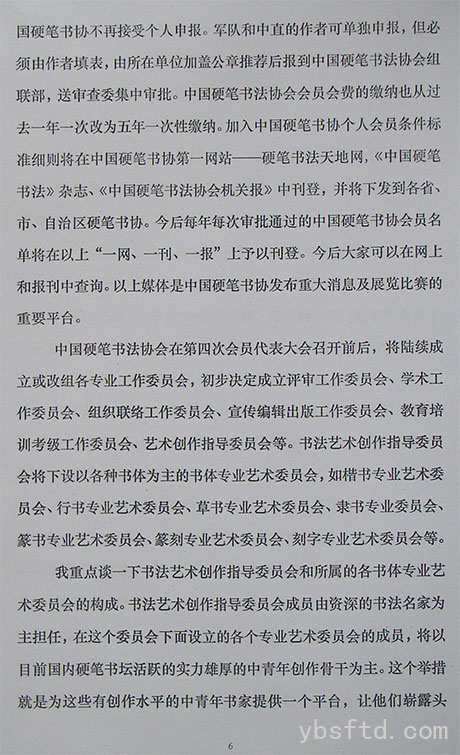 国硬笔书协不再接受个人申报。军队和中直的作者可单独申报，但必须由作者填表，由所在单位加盖公章推荐后报到中国硬笔书法协会组联部，送审查委集中审批。中国硬笔书法协会会员会费的缴纳也从过去一年一次改为五年一次性缴纳。加入中国硬笔书协个人会员条件标准细则将在中国硬笔书协第一网站——硬笔书法天地网，《中国硬笔书法》杂志、《中国硬笔书法协会机关报》中刊登，并将下发到各省、市、自治区硬笔书协。今后每年每次审批通过的中国硬笔书协会员名单将在以上“一网、一刊、一报”上予以刊登。今后大家可以在网上和报刊中查询。以上媒体是中国硬笔书协发布重大消息及展览比赛的重要平台。

中国硬笔书法协会在第四次会员代表大会召开前后，将陆续成立或改组各专业工作委员会，初步决定成立评审工作委员会、学术工作委员会、组织联络工作委员会、宣传编辑出版工作委员会、教育培训考级工作委员会、艺术创作指导委员会等。书法艺术创作指导委员会将下设以各种书体为主的书体专业艺术委员会，如楷书专业艺术委员会、行书专业艺术委员会、草书专业艺术委员会、隶书专业委员会、篆书专业艺术委员会、篆刻专业艺术委员会、刻字专业艺术委员会等。

我重点谈一下书法艺术创作指导委员会和所属的各书体专业艺术委员会的构成。书法艺术创作指导委员会成员由资深的书法名家为主担任，在这个委员会下面设立的各个专业艺术委员会的成员，将以目前国内硬笔书坛活跃的实力雄厚的中青年创作骨干为主。这个举措就是为这些有创作水平的中青年书家提供一个平台，让他们崭露头

6

ybsftd.com